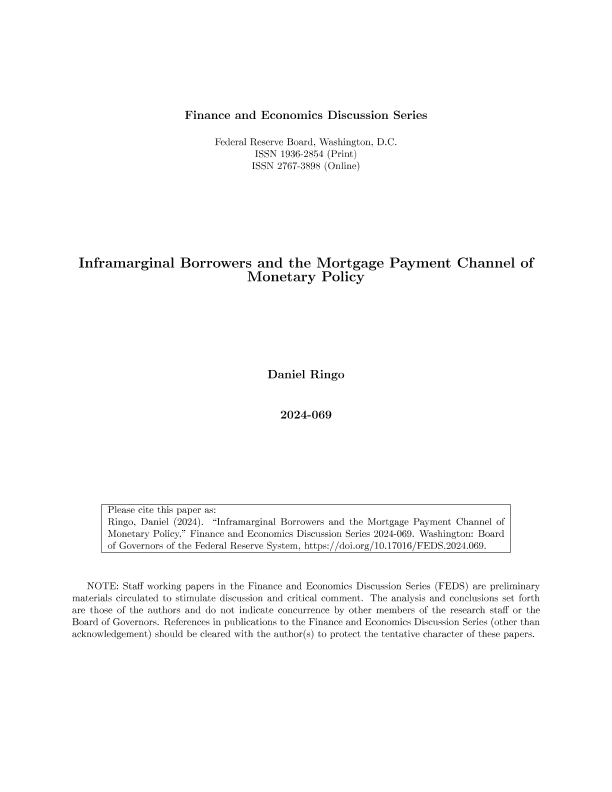 Finance and Economics Discussion Series

Federal Reserve Board, Washington, D.C.
ISSN 1936-2854 (Print)
ISSN 2767-3898 (Online)

Inframarginal Borrowers and the Mortgage Payment Channel of Monetary Policy

Daniel Ringo

2024-069

Please cite this paper as:
Ringo, Daniel (2024). "Inframarginal Borrowers and the Mortgage Payment Channel of Monetary Policy," Finance and Economics Discussion Series 2024-069. Washington: Board of Governors of the Federal Reserve System, https://doi.org/10.17016/FEDS.2024.069.

NOTE: Staff working papers in the Finance and Economics Discussion Series (FEDS) are preliminary materials circulated to stimulate discussion and critical comment. The analysis and conclusions set forth are those of the authors and do not indicate concurrence by other members of the research staff or the Board of Governors. References in publications to the Finance and Economics Discussion Series (other than acknowledgement) should be cleared with the author(s) to protect the tentative character of these papers.